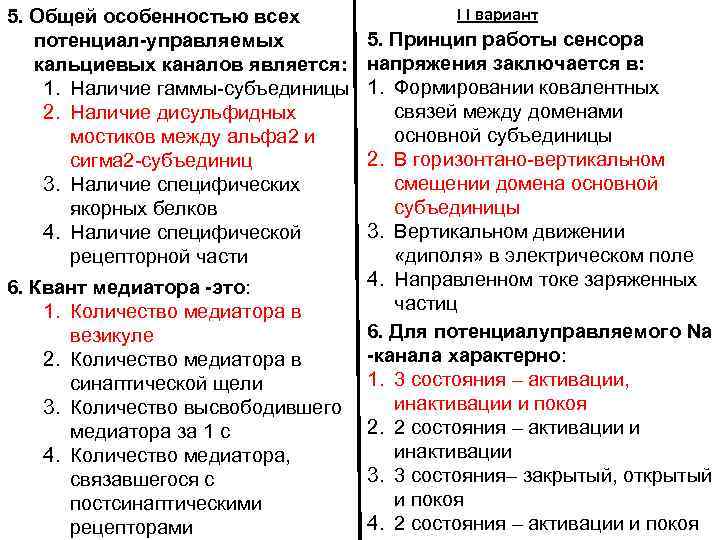 5. Общей особенностью всех потенциал-управляемых кальциевых каналов является:
1. Наличие гаммы-субъединицы
2. Наличие дисульфидных мостиков между альфа2 и сигма2-субъединиц
3. Наличие специфических якорных белков
4. Наличие специфической рецепторной части

6. Квант медиатора -это:
1. Количество медиатора в везикуле
2. Количество медиатора в синаптической щели
3. Количество высвободившего медиатора за 1 с
4. Количество медиатора, связавшегося с постсинаптическими рецепторами

I I вариант

5. Принцип работы сенсора напряжения заключается в:
1. Формировании ковалентных связей между доменами основной субъединицы
2. В горизонтано-вертикальном смещении домена основной субъединицы
3. Вертикальном движении «диполя» в электрическом поле
4. Направленном токе заряженных частиц

6. Для потенциалуправляемого Na -канала характерно:
1. 3 состояния – активации, инактивации и покоя
2. 2 состояния – активации и инактивации
3. 3 состояния– закрытый, открытый и покоя
4. 2 состояния – активации и покоя